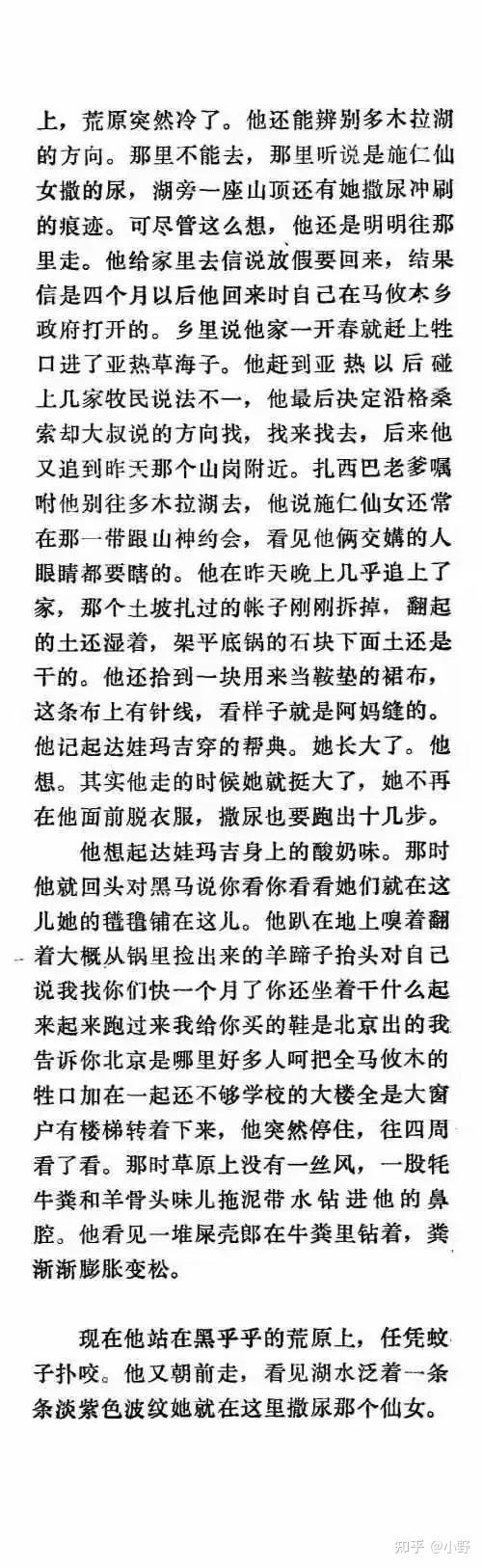 上，荒原突然冷了。他还能辨别多木拉湖的方向。那里不能去，那里听说是施仁仙女撒的尿，湖旁一座山顶还有她撒尿冲刷的痕迹。可尽管这么想，他还是明明往那里走。他给家里去信说放假要回来，结果信是四个月以后他回来时自己在马攸木乡政府打开的。乡里说他家一开春就赶上牲口进了亚热草海子。他赶到亚热以后碰上几家牧民说法不一，他最后决定沿格桑索却大叔说的方向找，找来找去，后来他又追到昨天那个山岗附近。扎西巴老爹嘱咐他别往多木拉湖去，他说施仁仙女还常在那一带跟山神约会，看见他俩交媾的人眼睛都要瞎的。他在昨天晚上几乎追上了家，那个土坡扎过的帐子刚刚拆掉，翻起的土还湿着，架平底锅的石块下面土还是干的。他还拾到一块用来当鞍垫的裙布，这条布上有针线，看样子就是阿妈缝的。他记起达娃玛吉穿的帮典。她长大了。他想。其实他走的时候她就挺大了，她不再在他面前脱衣服，撒尿也要跑出十几步。

他想起达娃玛吉身上的酸奶味。那时他就回头对黑马说你看你看看她们就在这儿她的氆氇铺在这儿。他趴在地上嗅着翻着大概从锅里捡出来的羊蹄子抬头对自己说我找你们快一个月了你还坐着干什么起来起来跑过来我给你买的鞋是北京出的我告诉你北京是哪里好多人呵把全马攸木的牲口加在一起还不够学校的大楼全是大窗户有楼梯转着下来，他突然停住，往四周看了看。那时草原上没有一丝风，一股牦牛粪和羊骨头味儿拖泥带水钻进他的鼻腔。他看见一堆屎壳郎在牛粪里钻着，粪渐渐膨胀变松。

现在他站在黑乎乎的荒原上，任凭蚊子扑咬。他又朝前走，看见湖水泛着一条条淡紫色波纹她就在这里撒尿那个仙女。

知乎 @小野